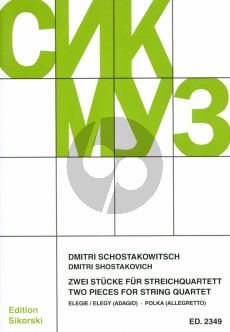 СИК
МУЗ

DMITRI SCHOSTAKOWITSCH
DMITRI SHOSTAKOVICH

ZWEI STÜCKE FÜR STREICHQUARTETT
TWO PIECES FOR STRING QUARTET
ELEGIE / ELEGY (ADAGIO) · POLKA (ALLEGRETTO)

Edition Sikorski

ED. 2349